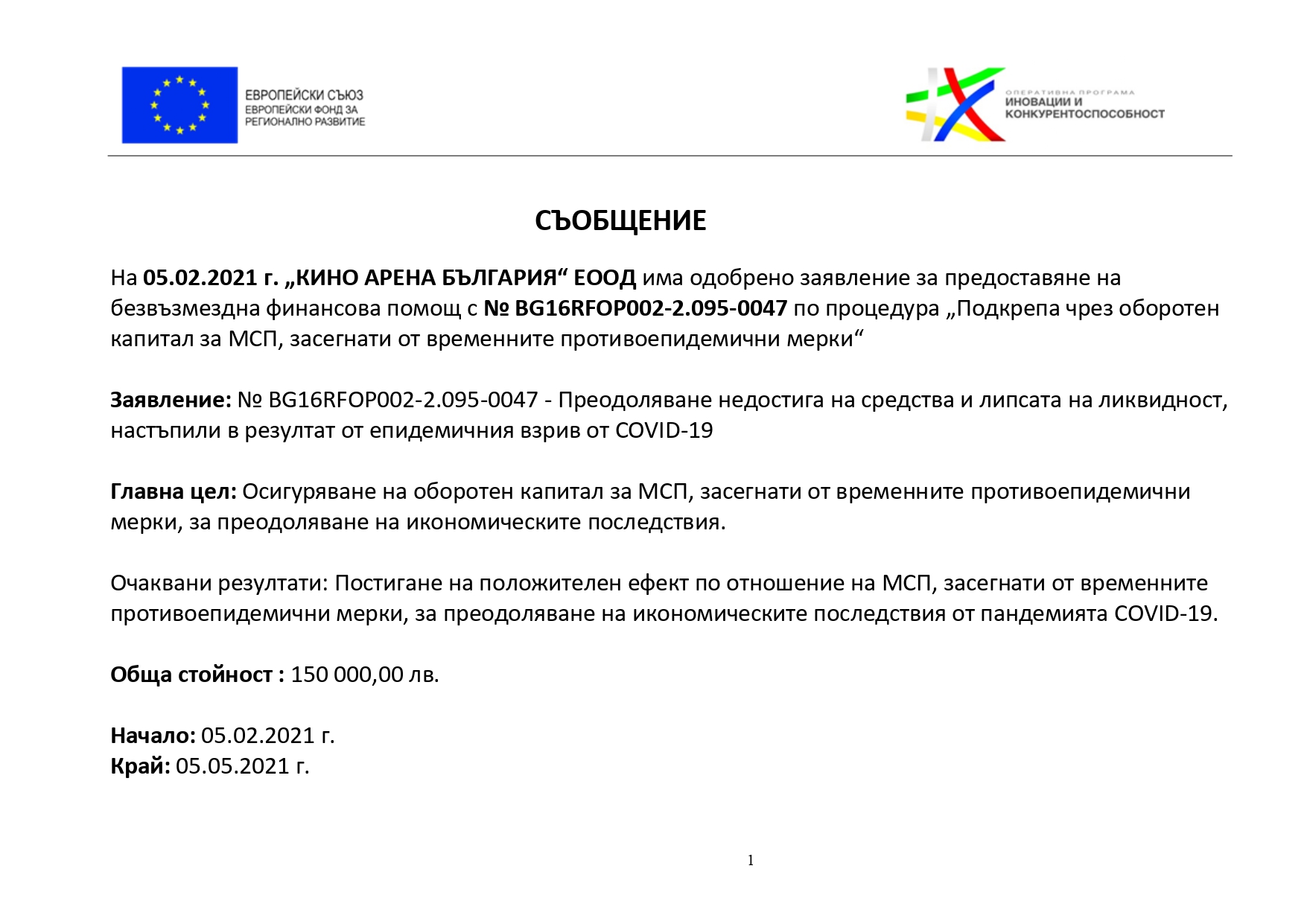 ЕВРОПЕЙСКИ СЪЮЗ
ЕВРОПЕЙСКИ ФОНД ЗА РЕГИОНАЛНО РАЗВИТИЕ

ОПЕРАТИВНА ПРОГРАМА
ИНОВАЦИИ И КОНКУРЕНТОСПОСОБНОСТ

СЪОБЩЕНИЕ

На 05.02.2021 г. „КИНО АРЕНА БЪЛГАРИЯ“ ЕООД има одобрено заявление за предоставяне на безвъзмездна финансова помощ с № BG16RFOP002-2.095-0047 по процедура „Подкрепа чрез оборотен капитал за МСП, засегнати от временните противоепидемични мерки“

Заявление: № BG16RFOP002-2.095-0047 - Преодоляване недостига на средства и липсата на ликвидност, настъпили в резултат от епидемичния взрив от COVID-19

Главна цел: Осигуряване на оборотен капитал за МСП, засегнати от временните противоепидемични мерки, за преодоляване на икономическите последствия.

Очаквани резултати: Постигане на положителен ефект по отношение на МСП, засегнати от временните противоепидемични мерки, за преодоляване на икономическите последствия от пандемията COVID-19.

Обща стойност : 150 000,00 лв.

Начало: 05.02.2021 г.
Край: 05.05.2021 г.

1